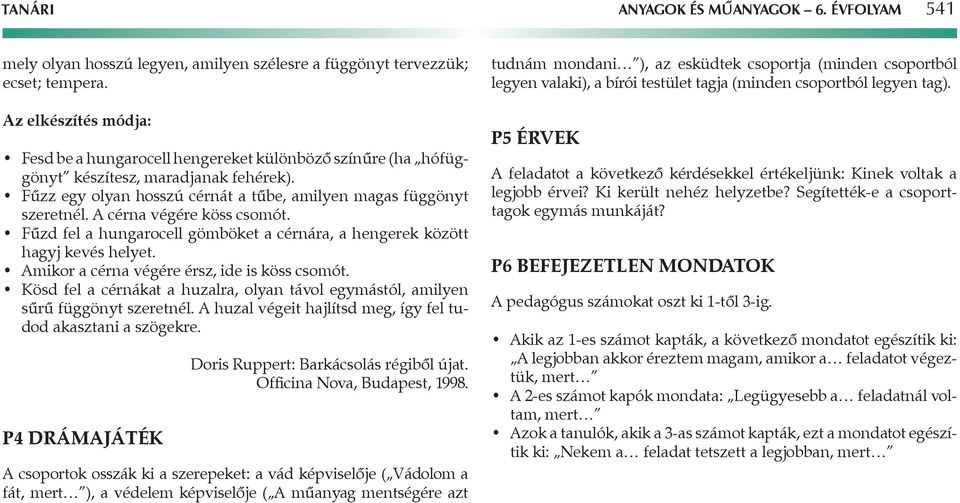 TANÁRI

ANYAGOK ÉS MŰANYAGOK – 6. ÉVFOLYAM 541

mely olyan hosszú legyen, amilyen szélesre a függönyt tervezzük; ecset; tempera.

Az elkészítés módja:

• Fesd be a hungarocell hengereket különböző színűre (ha „hófüggönyt” készítesz, maradjanak fehérek).
• Fűzz egy olyan hosszú cérnát a tűbe, amilyen magas függönyt szeretnél. A cérna végére köss csomót.
• Fűzd fel a hungarocell gömböket a cérnára, a hengerek között hagyj kevés helyet.
• Amikor a cérna végére érsz, ide is köss csomót.
• Kösd fel a cérnákat a huzalra, olyan távol egymástól, amilyen sűrű függönyt szeretnél. A huzal végeit hajlítsd meg, így fel tudod akasztani a szögekre.

Doris Ruppert: Barkácsolás régiből újat. Officina Nova, Budapest, 1998.

P4 DRÁMAJÁTÉK

A csoportok osszák ki a szerepeket: a vád képviselője („Vádolom a fát, mert…”), a védelem képviselője („A műanyag mentségére azt tudnám mondani…”), az esküdtek csoportja (minden csoportból legyen valaki), a bírói testület tagja (minden csoportból legyen tag).

P5 ÉRVEK

A feladatot a következő kérdésekkel értékeljünk: Kinek voltak a legjobb érvei? Ki került nehéz helyzetbe? Segítették-e a csoporttagok egymás munkáját?

P6 BEFEJEZETLEN MONDATOK

A pedagógus számokat oszt ki 1-től 3-ig.

• Akik az 1-es számot kapták, a következő mondatot egészítik ki: „A legjobban akkor éreztem magam, amikor a… feladatot végeztük, mert…”
• A 2-es számot kapók mondata: „Legügyesebb a… feladatnál voltam, mert…”
• Azok a tanulók, akik a 3-as számot kapták, ezt a mondatot egészítik ki: „Nekem a… feladat tetszett a legjobban, mert…”